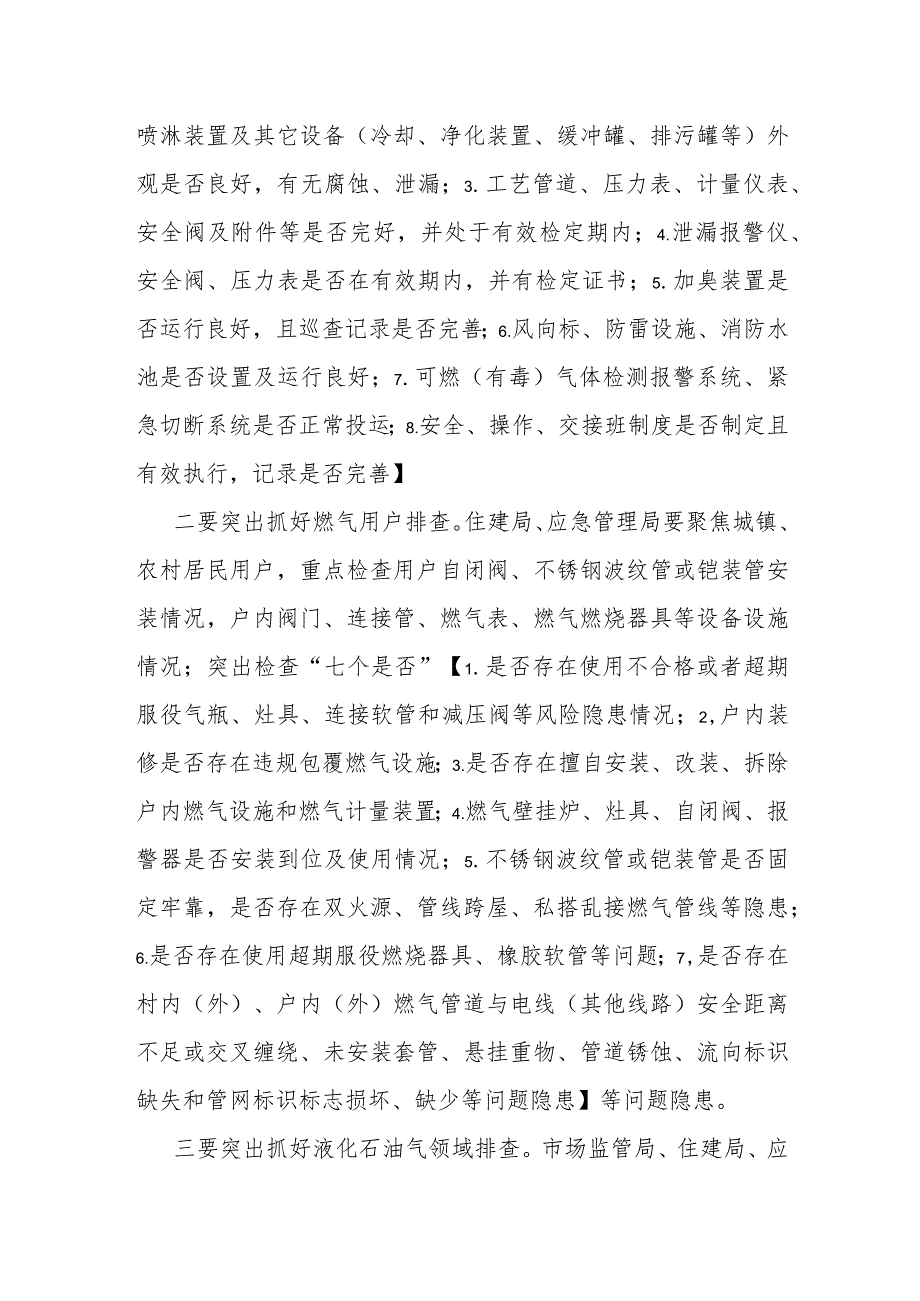 喷淋装置及其它设备（冷却、净化装置、缓冲罐、排污罐等）外观是否良好，有无腐蚀、泄漏；3.工艺管道、压力表、计量仪表、安全阀及附件等是否完好，并处于有效检定期内；4.泄漏报警仪、安全阀、压力表是否在有效期内，并有检定证书；5.加臭装置是否运行良好，且巡查记录是否完善；6.风向标、防雷设施、消防水池是否设置及运行良好；7.可燃（有毒）气体检测报警系统、紧急切断系统是否正常投运；8.安全、操作、交接班制度是否制定且有效执行，记录是否完善】

二要突出抓好燃气用户排查。住建局、应急管理局要聚焦城镇、农村居民用户，重点检查用户自闭阀、不锈钢波纹管或铠装管安装情况，户内阀门、连接管、燃气表、燃气燃烧器具等设备设施情况；突出检查“七个是否”【1.是否存在使用不合格或者超期服役气瓶、灶具、连接软管和减压阀等风险隐患情况；2,户内装修是否存在违规包覆燃气设施；3.是否存在擅自安装、改装、拆除户内燃气设施和燃气计量装置；4.燃气壁挂炉、灶具、自闭阀、报警器是否安装到位及使用情况；5.不锈钢波纹管或铠装管是否固定牢靠，是否存在双火源、管线跨屋、私搭乱接燃气管线等隐患；6.是否存在使用超期服役燃烧器具、橡胶软管等问题；7,是否存在村内（外）、户内（外）燃气管道与电线（其他线路）安全距离不足或交叉缠绕、未安装套管、悬挂重物、管道锈蚀、流向标识缺失和管网标识标志损坏、缺少等问题隐患】等问题隐患。

三要突出抓好液化石油气领域排查。市场监管局、住建局、应